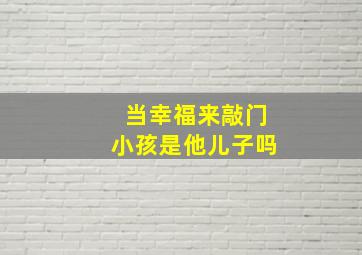 当幸福来敲门
小孩是他儿子吗